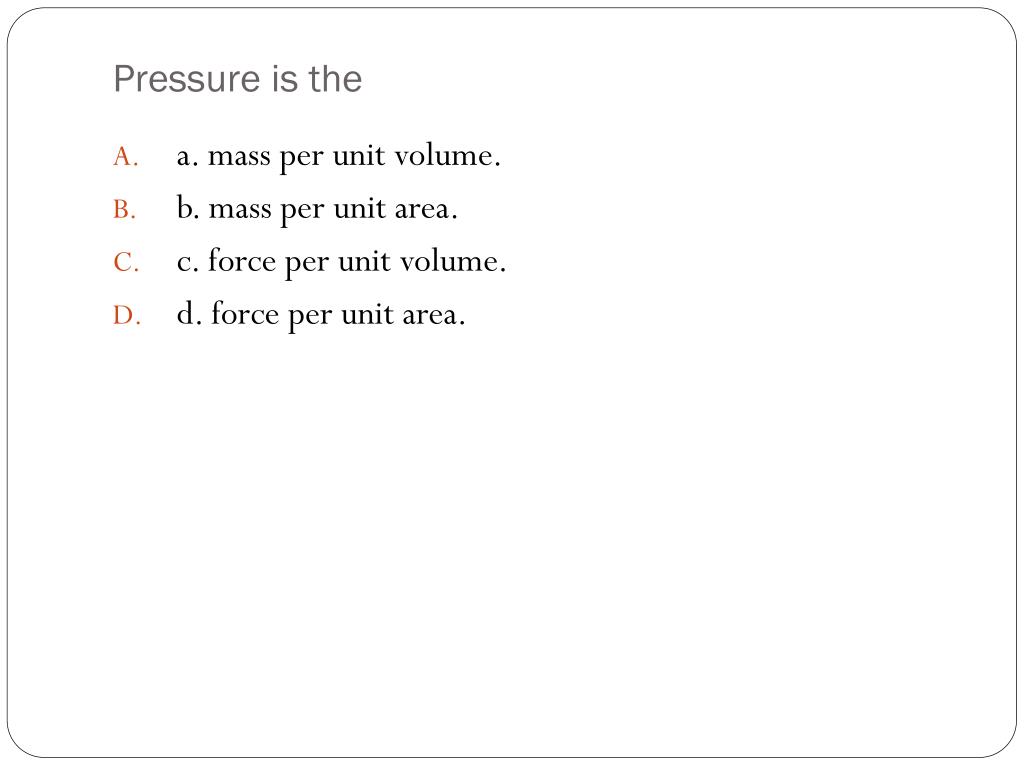 Pressure is the

A. a. mass per unit volume.
B. b. mass per unit area.
C. c. force per unit volume.
D. d. force per unit area.